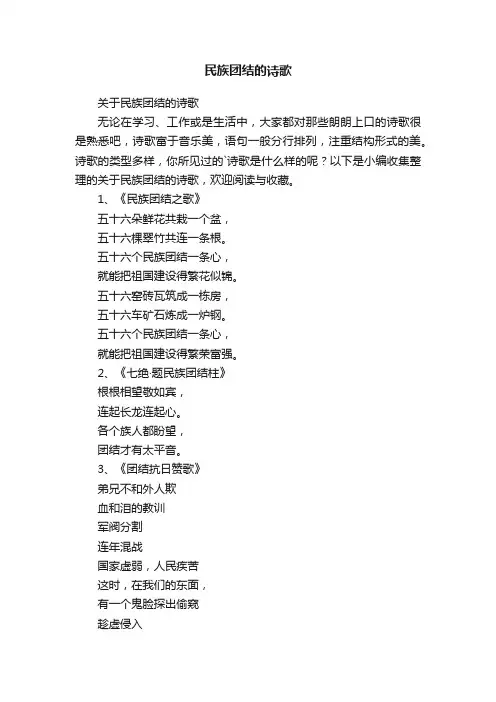 民族团结的诗歌

关于民族团结的诗歌

无论在学习、工作或是生活中，大家都对那些朗朗上口的诗歌很是熟悉吧，诗歌富于音乐美，语句一般分行排列，注重结构形式的美。诗歌的类型多样，你所见过的`诗歌是什么样的呢？以下是小编收集整理的关于民族团结的诗歌，欢迎阅读与收藏。

1、《民族团结之歌》

五十六朵鲜花共栽一个盆，
五十六棵翠竹共连一条根。
五十六个民族团结一条心，
就能把祖国建设得繁花似锦。
五十六窑砖瓦筑成一栋房，
五十六车矿石炼成一炉钢。
五十六个民族团结一条心，
就能把祖国建设得繁荣富强。

2、《七绝·题民族团结柱》

根根相望敬如宾，
连起长龙连起心。
各个族人都盼望，
团结才有太平音。

3、《团结抗日赞歌》

弟兄不和外人欺
血和泪的教训
军阀分割
连年混战
国家虚弱，人民疾苦
这时，在我们的东面，
有一个鬼脸探出偷窥
趁虚侵入